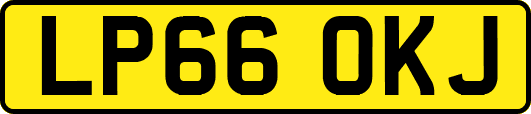 LP66 OKJ